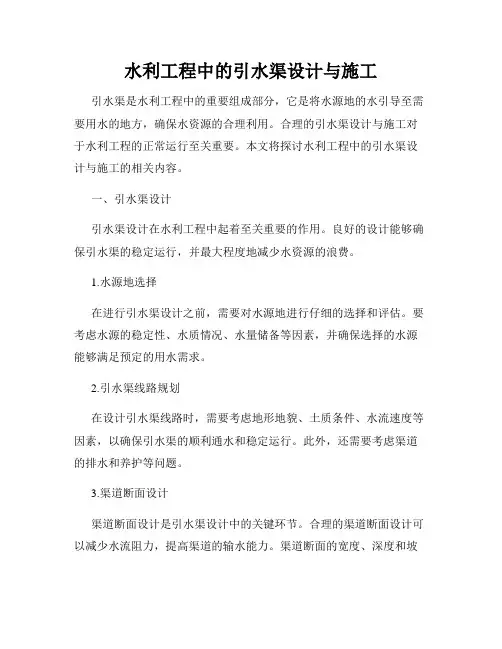 水利工程中的引水渠设计与施工

引水渠是水利工程中的重要组成部分，它是将水源地的水引导至需要用水的地方，确保水资源的合理利用。合理的引水渠设计与施工对于水利工程的正常运行至关重要。本文将探讨水利工程中的引水渠设计与施工的相关内容。

一、引水渠设计

引水渠设计在水利工程中起着至关重要的作用。良好的设计能够确保引水渠的稳定运行，并最大程度地减少水资源的浪费。

1.水源地选择

在进行引水渠设计之前，需要对水源地进行仔细的选择和评估。要考虑水源的稳定性、水质情况、水量储备等因素，并确保选择的水源能够满足预定的用水需求。

2.引水渠线路规划

在设计引水渠线路时，需要考虑地形地貌、土质条件、水流速度等因素，以确保引水渠的顺利通水和稳定运行。此外，还需要考虑渠道的排水和养护等问题。

3.渠道断面设计

渠道断面设计是引水渠设计中的关键环节。合理的渠道断面设计可以减少水流阻力，提高渠道的输水能力。渠道断面的宽度、深度和坡